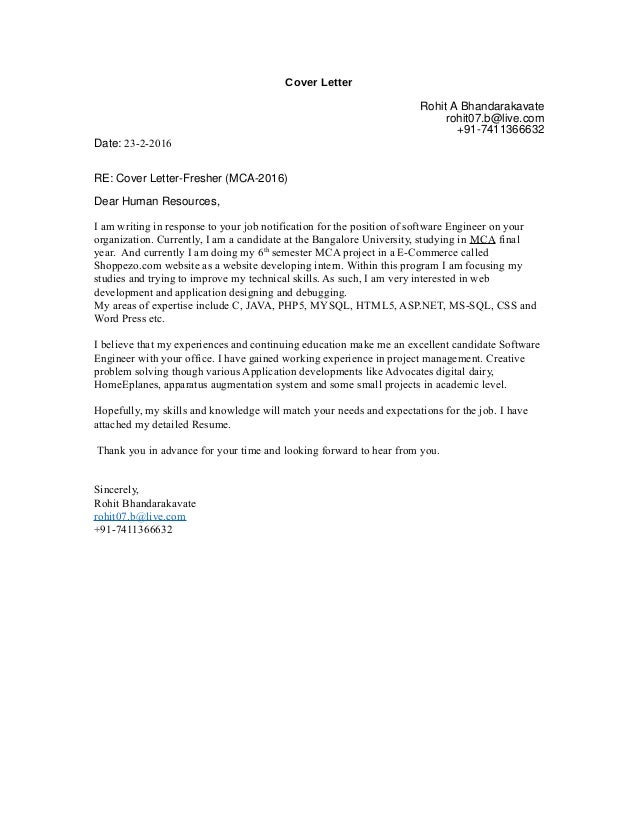 Cover Letter

Rohit A Bhandarakavate
rohit07.b@live.com
+91-7411366632

Date: 23-2-2016

RE: Cover Letter-Fresher (MCA-2016)

Dear Human Resources,

I am writing in response to your job notification for the position of software Engineer on your organization. Currently, I am a candidate at the Bangalore University, studying in MCA final year. And currently I am doing my 6$^{th}$ semester MCA project in a E-Commerce called Shoppezo.com website as a website developing intern. Within this program I am focusing my studies and trying to improve my technical skills. As such, I am very interested in web development and application designing and debugging.
My areas of expertise include C, JAVA, PHP5, MYSQL, HTML5, ASP.NET, MS-SQL, CSS and Word Press etc.

I believe that my experiences and continuing education make me an excellent candidate Software Engineer with your office. I have gained working experience in project management. Creative problem solving though various Application developments like Advocates digital dairy, HomeEplanes, apparatus augmentation system and some small projects in academic level.

Hopefully, my skills and knowledge will match your needs and expectations for the job. I have attached my detailed Resume.

Thank you in advance for your time and looking forward to hear from you.

Sincerely,
Rohit Bhandarakavate
rohit07.b@live.com
+91-7411366632